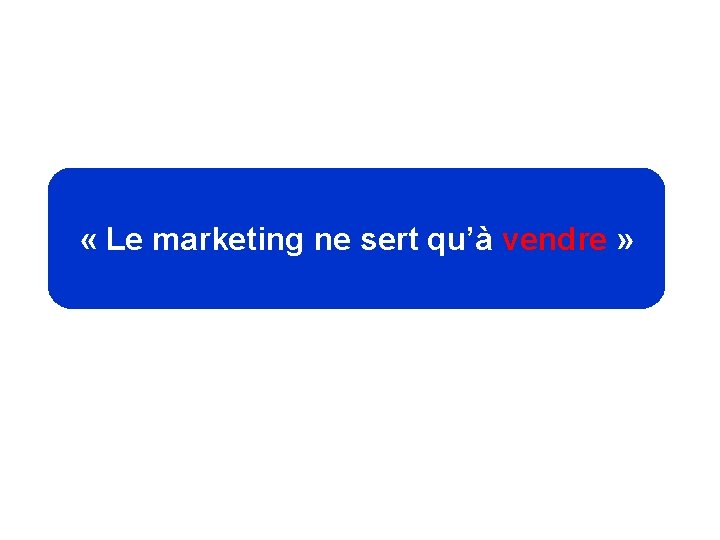 « Le marketing ne sert qu’à vendre »